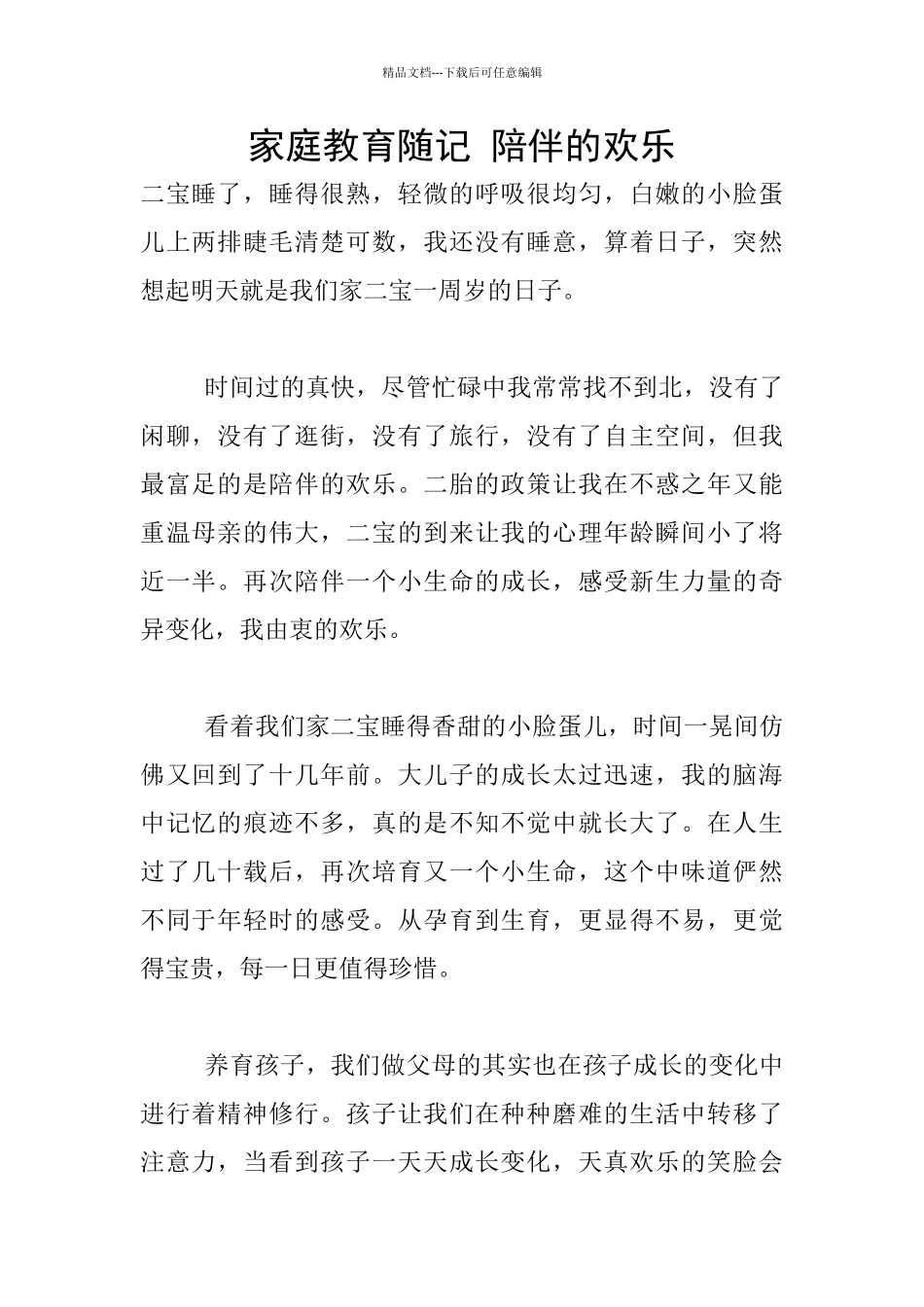 精品文档---下载后可任意编辑

家庭教育随记 陪伴的欢乐

二宝睡了，睡得很熟，轻微的呼吸很均匀，白嫩的小脸蛋儿上两排睫毛清楚可数，我还没有睡意，算着日子，突然想起明天就是我们家二宝一周岁的日子。

时间过的真快，尽管忙碌中我常常找不到北，没有了闲聊，没有了逛街，没有了旅行，没有了自主空间，但我最富足的是陪伴的欢乐。二胎的政策让我在不惑之年又能重温母亲的伟大，二宝的到来让我的心理年龄瞬间小了将近一半。再次陪伴一个小生命的成长，感受新生力量的奇异变化，我由衷的欢乐。

看着我们家二宝睡得香甜的小脸蛋儿，时间一晃间仿佛又回到了十几年前。大儿子的成长太过迅速，我的脑海中记忆的痕迹不多，真的是不知不觉中就长大了。在人生过了几十载后，再次培育又一个小生命，这个中味道俨然不同于年轻时的感受。从孕育到生育，更显得不易，更觉得宝贵，每一日更值得珍惜。

养育孩子，我们做父母的其实也在孩子成长的变化中进行着精神修行。孩子让我们在种种磨难的生活中转移了注意力，当看到孩子一天天成长变化，天真欢乐的笑脸会